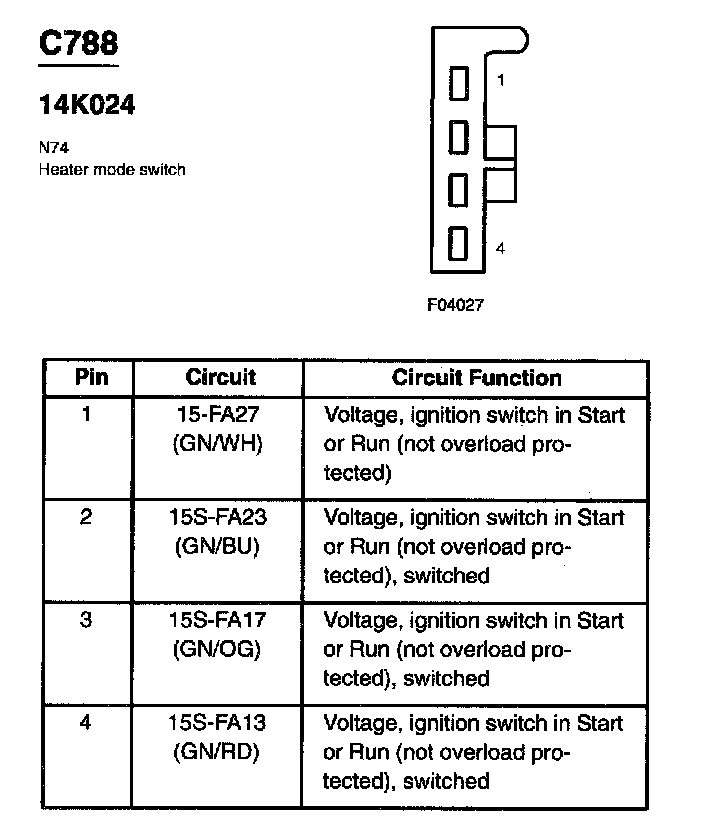 C788

14K024

N74
Heater mode switch

1

4

F04027

| Pin | Circuit | Circuit Function |
|---|---|---|
| 1 | 15-FA27 (GN/WH) | Voltage, ignition switch in Start or Run (not overload protected) |
| 2 | 15S-FA23 (GN/BU) | Voltage, ignition switch in Start or Run (not overload protected), switched |
| 3 | 15S-FA17 (GN/OG) | Voltage, ignition switch in Start or Run (not overload protected), switched |
| 4 | 15S-FA13 (GN/RD) | Voltage, ignition switch in Start or Run (not overload protected), switched |